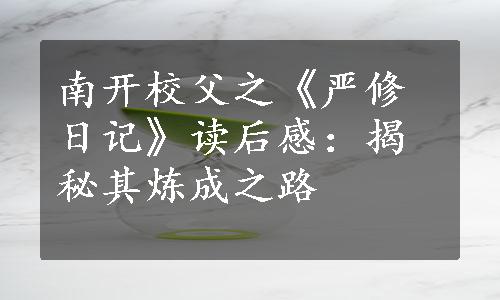 南开校父之《严修日记》读后感：揭秘其炼成之路